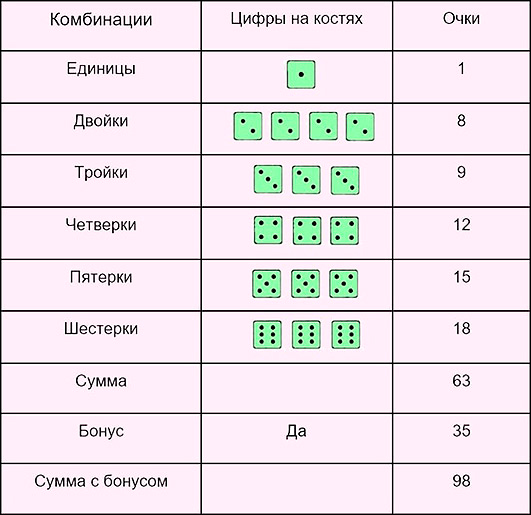 | Комбинации | Цифры на костях | Очки |
|---|---|---|
| Единицы | | 1 |
| Двойки | | 8 |
| Тройки | | 9 |
| Четверки | | 12 |
| Пятерки | | 15 |
| Шестерки | | 18 |
| Сумма | | 63 |
| Бонус | Да | 35 |
| Сумма с бонусом | | 98 |